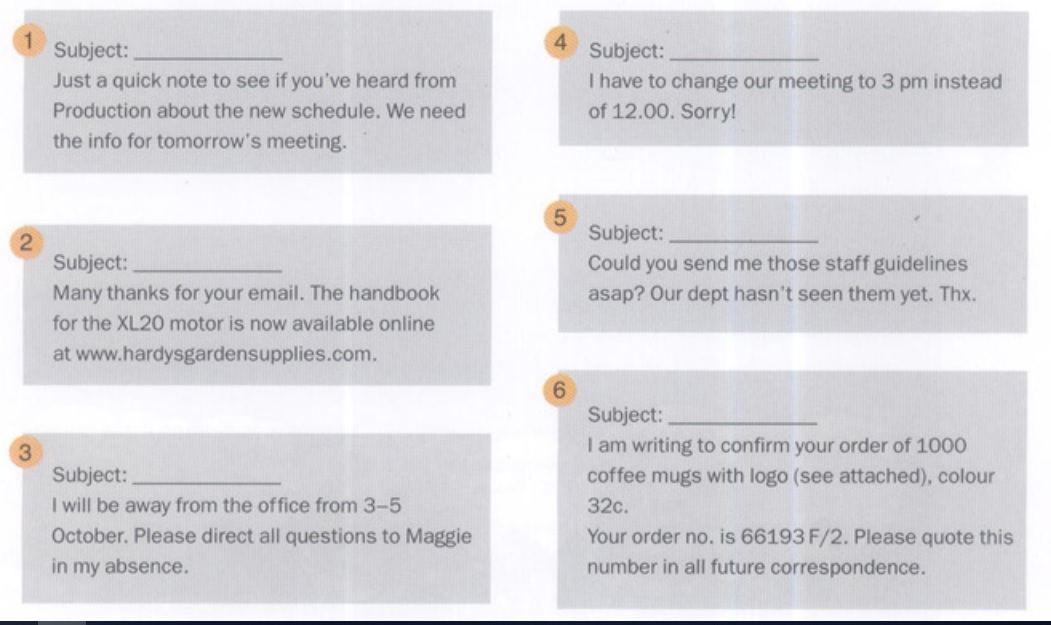 1 Subject: ____________
Just a quick note to see if you've heard from Production about the new schedule. We need the info for tomorrow's meeting.

2 Subject: ____________
Many thanks for your email. The handbook for the XL20 motor is now available online at www.hardysgardensupplies.com.

3 Subject: ____________
I will be away from the office from 3–5 October. Please direct all questions to Maggie in my absence.

4 Subject: ____________
I have to change our meeting to 3 pm instead of 12.00. Sorry!

5 Subject: ____________
Could you send me those staff guidelines asap? Our dept hasn't seen them yet. Thx.

6 Subject: ____________
I am writing to confirm your order of 1000 coffee mugs with logo (see attached), colour 32c.
Your order no. is 66193 F/2. Please quote this number in all future correspondence.